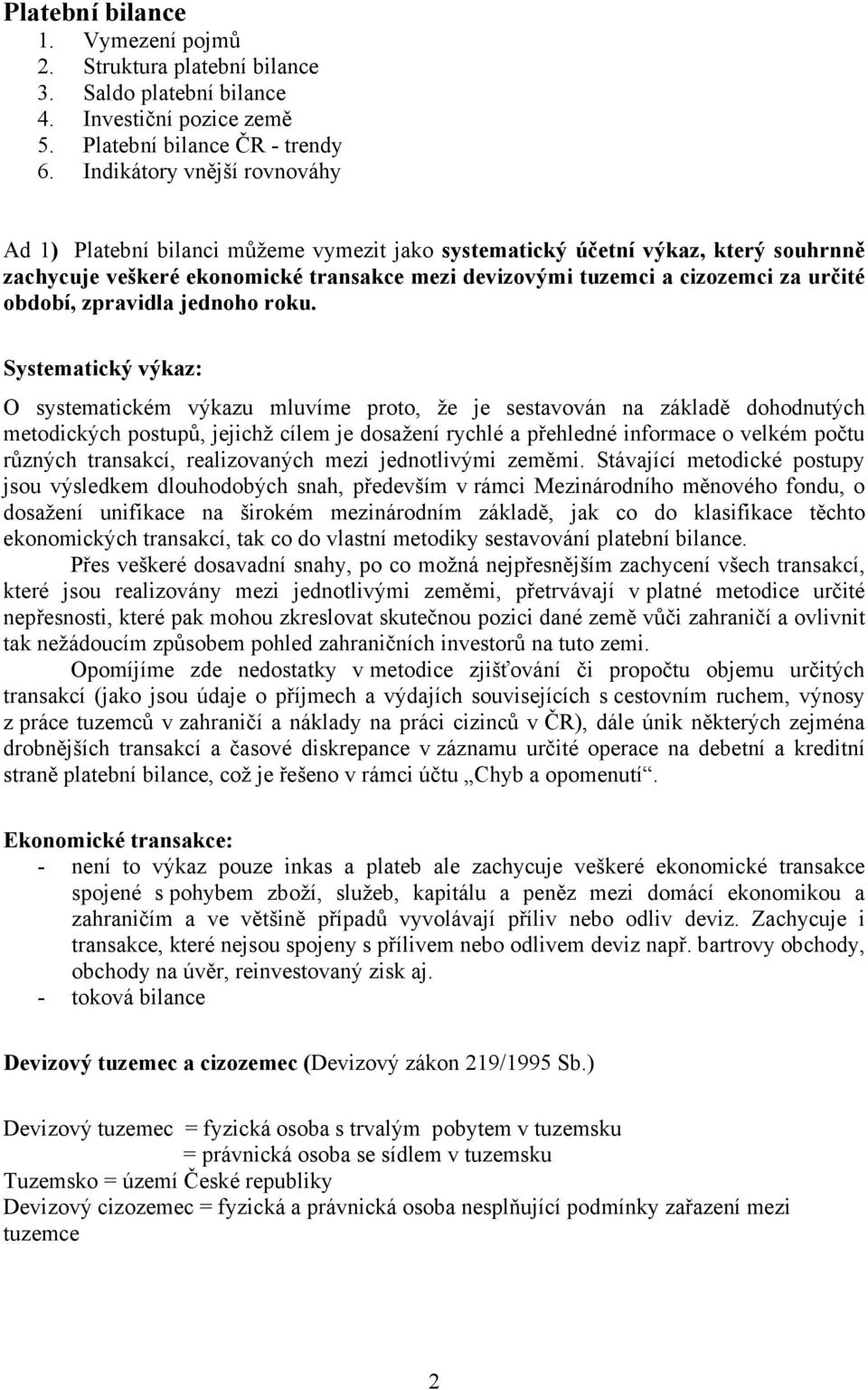 Platební bilance
1. Vymezení pojmů
2. Struktura platební bilance
3. Saldo platební bilance
4. Investiční pozice země
5. Platební bilance ČR - trendy
6. Indikátory vnější rovnováhy

Ad 1) Platební bilanci můžeme vymezit jako systematický účetní výkaz, který souhrnně zachycuje veškeré ekonomické transakce mezi devizovými tuzemci a cizozemci za určité období, zpravidla jednoho roku.

Systematický výkaz:

O systematickém výkazu mluvíme proto, že je sestavován na základě dohodnutých metodických postupů, jejichž cílem je dosažení rychlé a přehledné informace o velkém počtu různých transakcí, realizovaných mezi jednotlivými zeměmi. Stávající metodické postupy jsou výsledkem dlouhodobých snah, především v rámci Mezinárodního měnového fondu, o dosažení unifikace na širokém mezinárodním základě, jak co do klasifikace těchto ekonomických transakcí, tak co do vlastní metodiky sestavování platební bilance.

Přes veškeré dosavadní snahy, po co možná nejpřesnějším zachycení všech transakcí, které jsou realizovány mezi jednotlivými zeměmi, přetrvávají v platné metodice určité nepřesnosti, které pak mohou zkreslovat skutečnou pozici dané země vůči zahraničí a ovlivnit tak nežádoucím způsobem pohled zahraničních investorů na tuto zemi.

Opomíjíme zde nedostatky v metodice zjišťování či propočtu objemu určitých transakcí (jako jsou údaje o příjmech a výdajích souvisejících s cestovním ruchem, výnosy z práce tuzemců v zahraničí a náklady na práci cizinců v ČR), dále únik některých zejména drobnějších transakcí a časové diskrepance v záznamu určité operace na debetní a kreditní straně platební bilance, což je řešeno v rámci účtu „Chyb a opomenutí“.

Ekonomické transakce:
- není to výkaz pouze inkas a plateb ale zachycuje veškeré ekonomické transakce spojené s pohybem zboží, služeb, kapitálu a peněz mezi domácí ekonomikou a zahraničím a ve většině případů vyvolávají příliv nebo odliv deviz. Zachycuje i transakce, které nejsou spojeny s přílivem nebo odlivem deviz např. bartrovy obchody, obchody na úvěr, reinvestovaný zisk aj.
- toková bilance

Devizový tuzemec a cizozemec (Devizový zákon 219/1995 Sb.)

Devizový tuzemec = fyzická osoba s trvalým pobytem v tuzemsku
= právnická osoba se sídlem v tuzemsku
Tuzemsko = území České republiky
Devizový cizozemec = fyzická a právnická osoba nesplňující podmínky zařazení mezi tuzemce

2